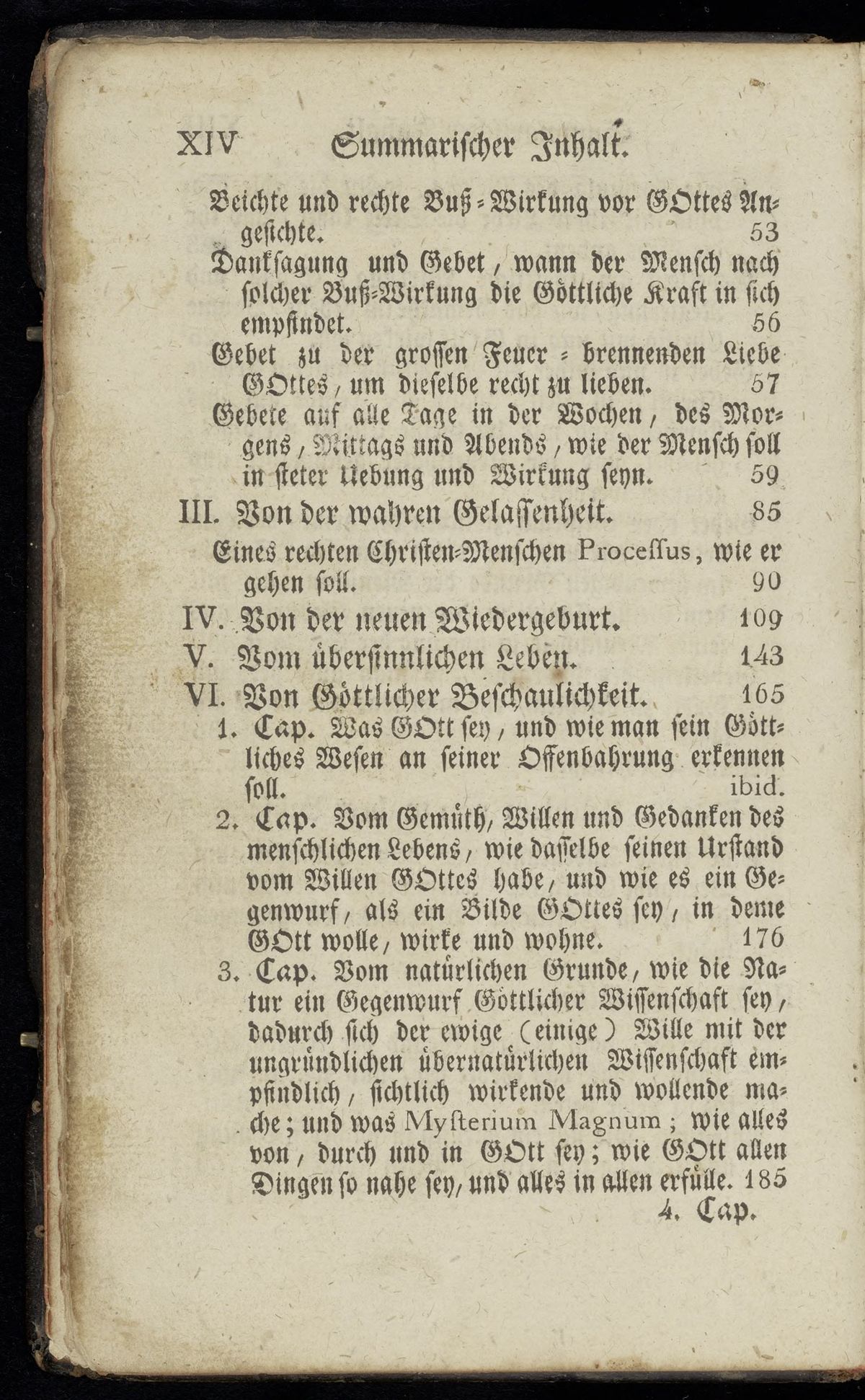 XIV Summarischer Inhalt.

Beichte und rechte Buß-Wirkung vor GOttes Angesichte. 53

Danksagung und Gebet, wann der Mensch nach solcher Buß-Wirkung die Göttliche Kraft in sich empfindet. 56

Gebet zu der grossen Feuer-brennenden Liebe GOttes, um dieselbe recht zu lieben. 57

Gebete auf alle Tage in der Wochen, des Morgens, Mittags und Abends, wie der Mensch soll in steter Uebung und Wirkung seyn. 59

III. Von der wahren Gelassenheit. 85

Eines rechten Christen-Menschen Processus, wie er gehen soll. 90

IV. Von der neuen Wiedergeburt. 109

V. Vom übersinnlichen Leben. 143

VI. Von Göttlicher Beschaulichkeit. 165

1. Cap. Was GOtt sey, und wie man sein Göttliches Wesen an seiner Offenbahrung erkennen soll. ibid.

2. Cap. Vom Gemüth, Willen und Gedanken des menschlichen Lebens, wie dasselbe seinen Urstand vom Willen GOttes habe, und wie es ein Gegenwurf, als ein Bilde GOttes sey, in deme GOtt wolle, wirke und wohne. 176

3. Cap. Vom natürlichen Grunde, wie die Natur ein Gegenwurf Göttlicher Wissenschaft sey, dadurch sich der ewige (einige) Wille mit der ungründlichen übernatürlichen Wissenschaft empfindlich, sichtlich wirkende und wollende mache; und was Mysterium Magnum; wie alles von, durch und in GOtt sey; wie GOtt allen Dingen so nahe sey, und alles in allen erfülle. 185

4. Cap.